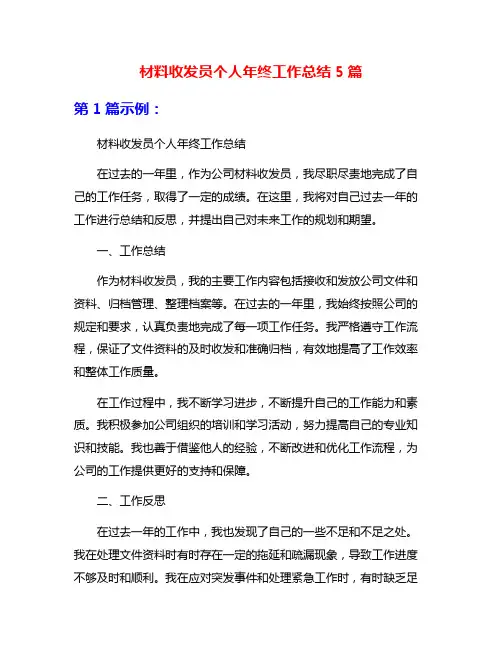 材料收发员个人年终工作总结 5 篇

第 1 篇示例：

材料收发员个人年终工作总结

在过去的一年里，作为公司材料收发员，我尽职尽责地完成了自己的工作任务，取得了一定的成绩。在这里，我将对自己过去一年的工作进行总结和反思，并提出自己对未来工作的规划和期望。

一、工作总结

作为材料收发员，我的主要工作内容包括接收和发放公司文件和资料、归档管理、整理档案等。在过去的一年里，我始终按照公司的规定和要求，认真负责地完成了每一项工作任务。我严格遵守工作流程，保证了文件资料的及时收发和准确归档，有效地提高了工作效率和整体工作质量。

在工作过程中，我不断学习进步，不断提升自己的工作能力和素质。我积极参加公司组织的培训和学习活动，努力提高自己的专业知识和技能。我也善于借鉴他人的经验，不断改进和优化工作流程，为公司的工作提供更好的支持和保障。

二、工作反思

在过去一年的工作中，我也发现了自己的一些不足和不足之处。我在处理文件资料时有时存在一定的拖延和疏漏现象，导致工作进度不够及时和顺利。我在应对突发事件和处理紧急工作时，有时缺乏足